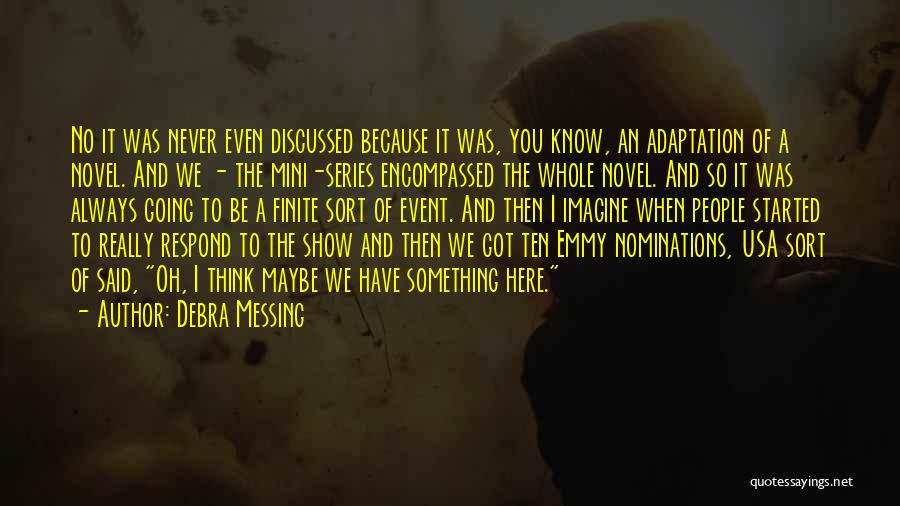 No it was never even discussed because it was, you know, an adaptation of a novel. And we - the mini-series encompassed the whole novel. And so it was always going to be a finite sort of event. And then I imagine when people started to really respond to the show and then we got ten Emmy nominations, USA sort of said, "Oh, I think maybe we have something here."

- Author: Debra Messing

quotessayings.net